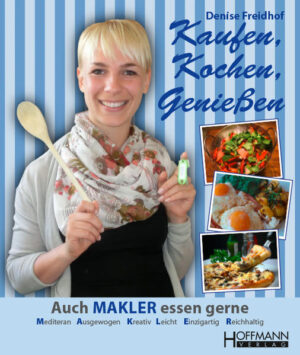 Denise Freidhof

Kaufen, Kochen, Genießen

Auch MAKLER essen gerne

Mediteran Ausgewogen Kreativ Leicht Einzigartig Reichhaltig

HOFFMANN VERLAG